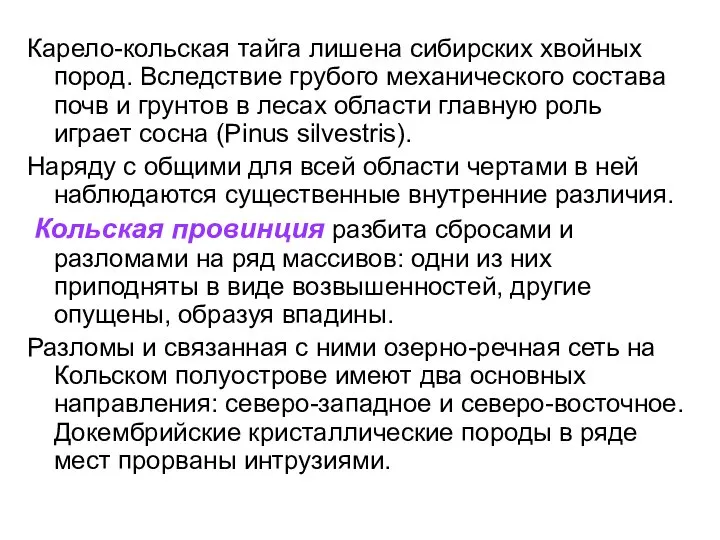 Карело-кольская тайга лишена сибирских хвойных пород. Вследствие грубого механического состава почв и грунтов в лесах области главную роль играет сосна (Pinus silvestris).

Наряду с общими для всей области чертами в ней наблюдаются существенные внутренние различия.

Кольская провинция разбита сбросами и разломами на ряд массивов: одни из них приподняты в виде возвышенностей, другие опущены, образуя впадины.

Разломы и связанная с ними озерно-речная сеть на Кольском полуострове имеют два основных направления: северо-западное и северо-восточное. Докембрийские кристаллические породы в ряде мест прорваны интрузиями.